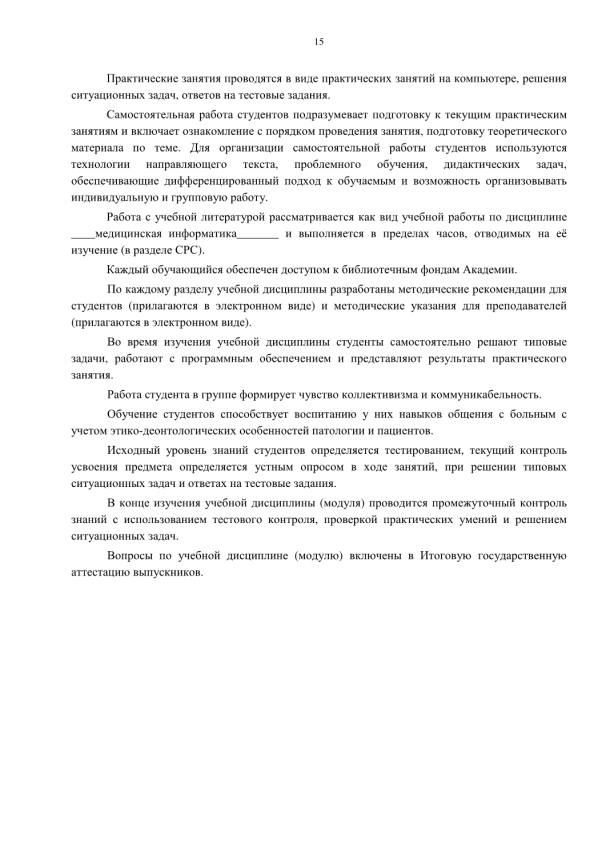 15

Практические занятия проводятся в виде практических занятий на компьютере, решения ситуационных задач, ответов на тестовые задания.

Самостоятельная работа студентов подразумевает подготовку к текущим практическим занятиям и включает ознакомление с порядком проведения занятия, подготовку теоретического материала по теме. Для организации самостоятельной работы студентов используются технологии направляющего текста, проблемного обучения, дидактических задач, обеспечивающие дифференцированный подход к обучаемым и возможность организовывать индивидуальную и групповую работу.

Работа с учебной литературой рассматривается как вид учебной работы по дисциплине ____медицинская информатика_______ и выполняется в пределах часов, отводимых на её изучение (в разделе СРС).

Каждый обучающийся обеспечен доступом к библиотечным фондам Академии.

По каждому разделу учебной дисциплины разработаны методические рекомендации для студентов (прилагаются в электронном виде) и методические указания для преподавателей (прилагаются в электронном виде).

Во время изучения учебной дисциплины студенты самостоятельно решают типовые задачи, работают с программным обеспечением и представляют результаты практического занятия.

Работа студента в группе формирует чувство коллективизма и коммуникабельность.

Обучение студентов способствует воспитанию у них навыков общения с больным с учетом этико-деонтологических особенностей патологии и пациентов.

Исходный уровень знаний студентов определяется тестированием, текущий контроль усвоения предмета определяется устным опросом в ходе занятий, при решении типовых ситуационных задач и ответах на тестовые задания.

В конце изучения учебной дисциплины (модуля) проводится промежуточный контроль знаний с использованием тестового контроля, проверкой практических умений и решением ситуационных задач.

Вопросы по учебной дисциплине (модулю) включены в Итоговую государственную аттестацию выпускников.